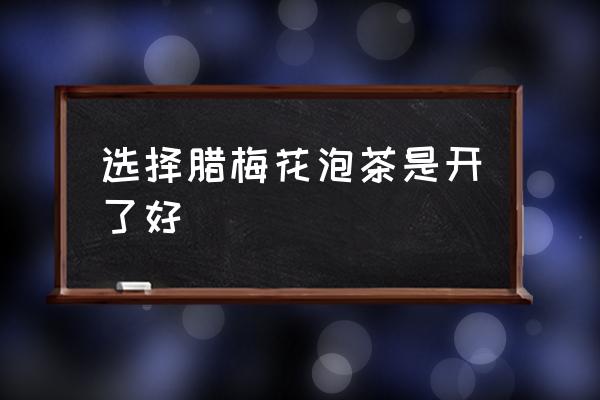 选择腊梅花泡茶是开了好